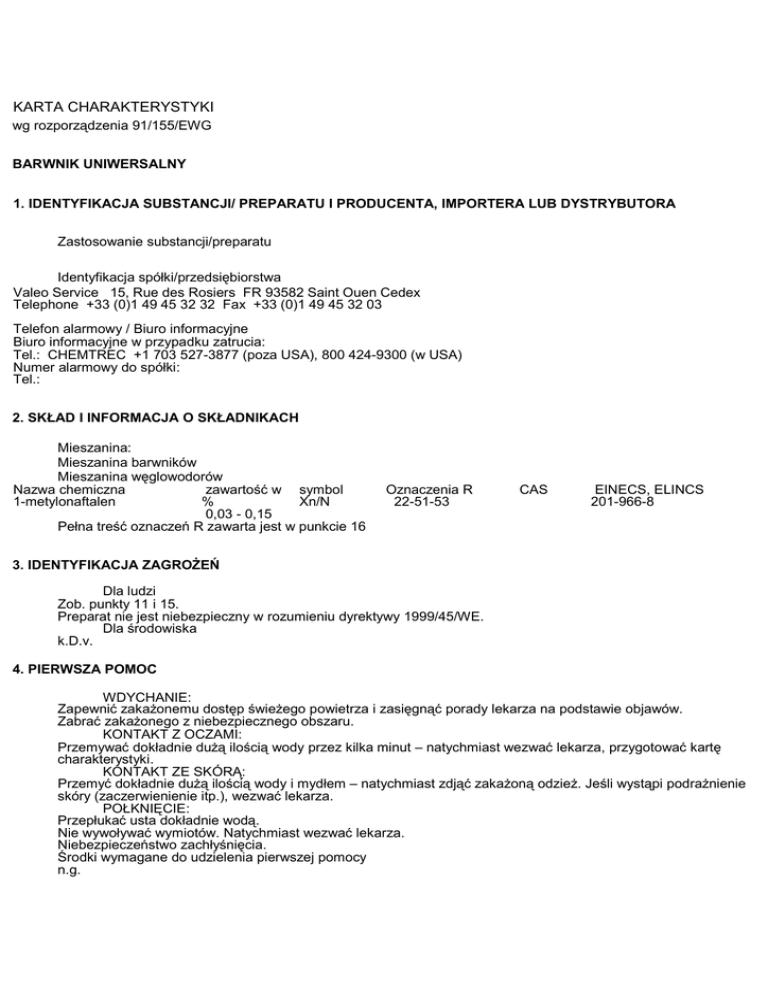 KARTA CHARAKTERYSTYKI
wg rozporządzenia 91/155/EWG

BARWNIK UNIWERSALNY

1. IDENTYFIKACJA SUBSTANCJI/ PREPARATU I PRODUCENTA, IMPORTERA LUB DYSTRYBUTORA

Zastosowanie substancji/preparatu

Identyfikacja spółki/przedsiębiorstwa
Valeo Service 15, Rue des Rosiers FR 93582 Saint Ouen Cedex
Telephone +33 (0)1 49 45 32 32 Fax +33 (0)1 49 45 32 03

Telefon alarmowy / Biuro informacyjne
Biuro informacyjne w przypadku zatrucia:
Tel.: CHEMTREC +1 703 527-3877 (poza USA), 800 424-9300 (w USA)
Numer alarmowy do spółki:
Tel.:

2. SKŁAD I INFORMACJA O SKŁADNIKACH

Mieszanina:
Mieszanina barwników
Mieszanina węglowodorów

| Nazwa chemiczna | zawartość w % | symbol | Oznaczenia R | CAS | EINECS, ELINCS |
|---|---|---|---|---|---|
| 1-metylonaftalen | 0,03 - 0,15 | Xn/N | 22-51-53 | | 201-966-8 |

Pełna treść oznaczeń R zawarta jest w punkcie 16

3. IDENTYFIKACJA ZAGROŻEŃ

Dla ludzi
Zob. punkty 11 i 15.
Preparat nie jest niebezpieczny w rozumieniu dyrektywy 1999/45/WE.
Dla środowiska
k.D.v.

4. PIERWSZA POMOC

WDYCHANIE:
Zapewnić zakażonemu dostęp świeżego powietrza i zasięgnąć porady lekarza na podstawie objawów.
Zabrać zakażonego z niebezpiecznego obszaru.
KONTAKT Z OCZAMI:
Przemywać dokładnie dużą ilością wody przez kilka minut – natychmiast wezwać lekarza, przygotować kartę charakterystyki.
KONTAKT ZE SKÓRĄ:
Przemyć dokładnie dużą ilością wody i mydłem – natychmiast zdjąć zakażoną odzież. Jeśli wystąpi podrażnienie skóry (zaczerwienienie itp.), wezwać lekarza.
POŁKNIĘCIE:
Przepłukać usta dokładnie wodą.
Nie wywoływać wymiotów. Natychmiast wezwać lekarza.
Niebezpieczeństwo zachłyśnięcia.
Środki wymagane do udzielenia pierwszej pomocy
n.g.